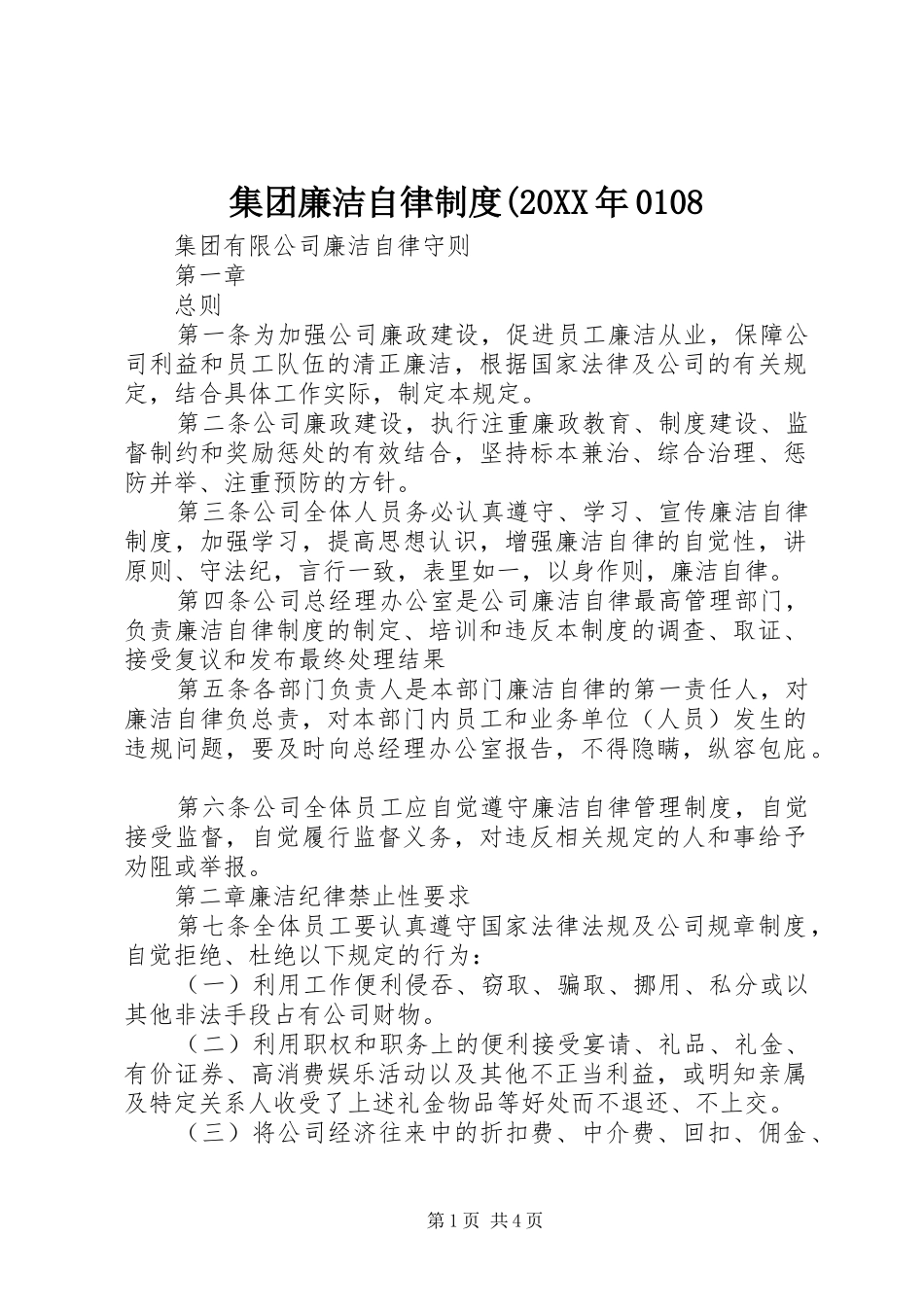 集团廉洁自律制度(20XX年0108

集团有限公司廉洁自律守则

第一章

总则

第一条为加强公司廉政建设，促进员工廉洁从业，保障公司利益和员工队伍的清正廉洁，根据国家法律及公司的有关规定，结合具体工作实际，制定本规定。

第二条公司廉政建设，执行注重廉政教育、制度建设、监督制约和奖励惩处的有效结合，坚持标本兼治、综合治理、惩防并举、注重预防的方针。

第三条公司全体人员务必认真遵守、学习、宣传廉洁自律制度，加强学习，提高思想认识，增强廉洁自律的自觉性，讲原则、守法纪，言行一致，表里如一，以身作则，廉洁自律。

第四条公司总经理办公室是公司廉洁自律最高管理部门，负责廉洁自律制度的制定、培训和违反本制度的调查、取证、接受复议和发布最终处理结果

第五条各部门负责人是本部门廉洁自律的第一责任人，对廉洁自律负总责，对本部门内员工和业务单位（人员）发生的违规问题，要及时向总经理办公室报告，不得隐瞒，纵容包庇。

第六条公司全体员工应自觉遵守廉洁自律管理制度，自觉接受监督，自觉履行监督义务，对违反相关规定的人和事给予劝阻或举报。

第二章廉洁纪律禁止性要求

第七条全体员工要认真遵守国家法律法规及公司规章制度，自觉拒绝、杜绝以下规定的行为：

（一）利用工作便利侵吞、窃取、骗取、挪用、私分或以其他非法手段占有公司财物。

（二）利用职权和职务上的便利接受宴请、礼品、礼金、有价证券、高消费娱乐活动以及其他不正当利益，或明知亲属及特定关系人收受了上述礼金物品等好处而不退还、不上交。

（三）将公司经济往来中的折扣费、中介费、回扣、佣金、

第1页 共4页